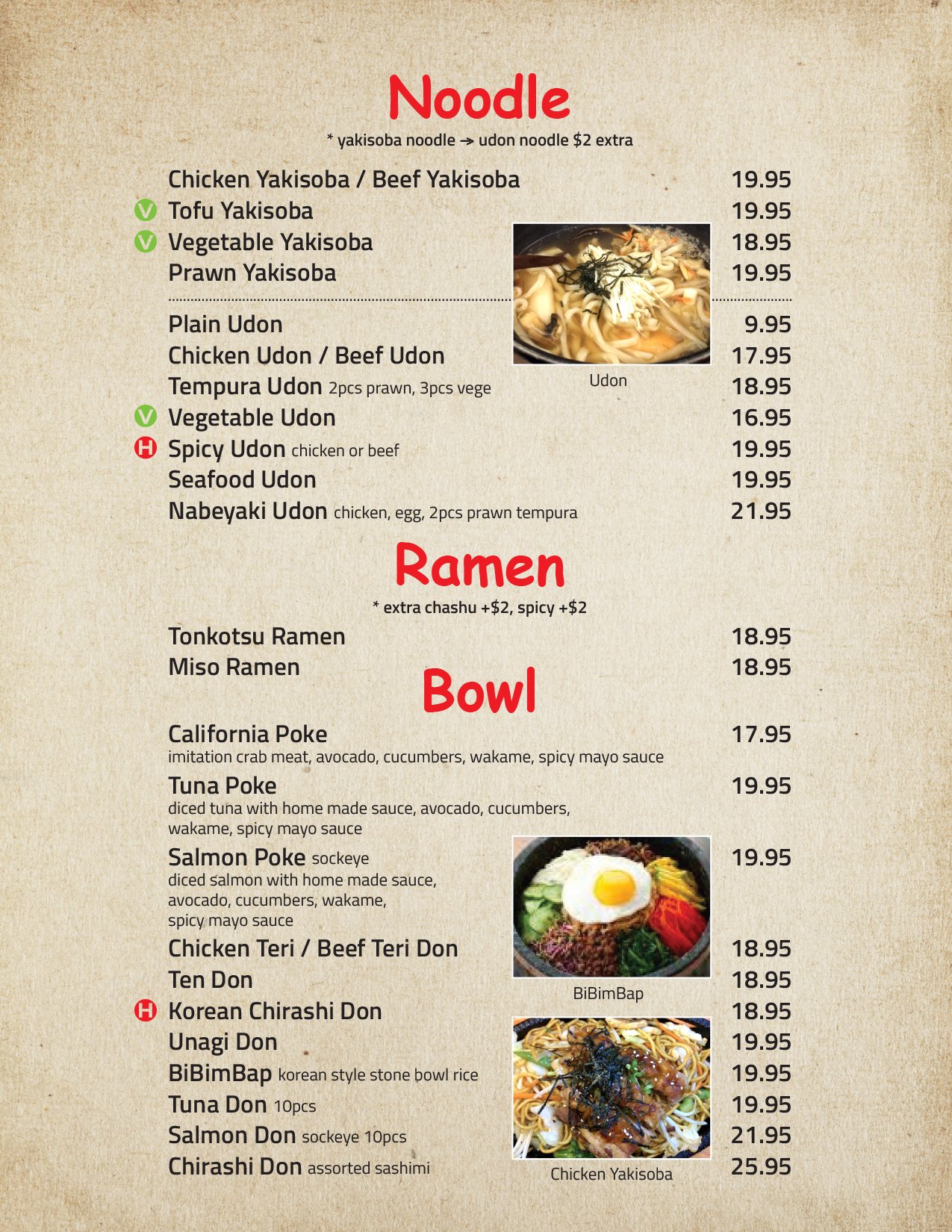 Noodle

* yakisoba noodle → udon noodle $2 extra

Chicken Yakisoba / Beef Yakisoba 19.95
V Tofu Yakisoba 19.95
V Vegetable Yakisoba 18.95
Prawn Yakisoba 19.95

Plain Udon 9.95
Chicken Udon / Beef Udon 17.95
Tempura Udon 2pcs prawn, 3pcs vege 18.95
V Vegetable Udon 16.95
H Spicy Udon chicken or beef 19.95
Seafood Udon 19.95
Nabeyaki Udon chicken, egg, 2pcs prawn tempura 21.95

Udon

Ramen

* extra chashu +$2, spicy +$2

Tonkotsu Ramen 18.95
Miso Ramen 18.95

Bowl

California Poke 17.95
imitation crab meat, avocado, cucumbers, wakame, spicy mayo sauce

Tuna Poke 19.95
diced tuna with home made sauce, avocado, cucumbers, wakame, spicy mayo sauce

Salmon Poke sockeye 19.95
diced salmon with home made sauce, avocado, cucumbers, wakame, spicy mayo sauce

Chicken Teri / Beef Teri Don 18.95
Ten Don 18.95
H Korean Chirashi Don 18.95
Unagi Don 19.95
BiBimBap korean style stone bowl rice 19.95
Tuna Don 10pcs 19.95
Salmon Don sockeye 10pcs 21.95
Chirashi Don assorted sashimi 25.95

BiBimBap

Chicken Yakisoba